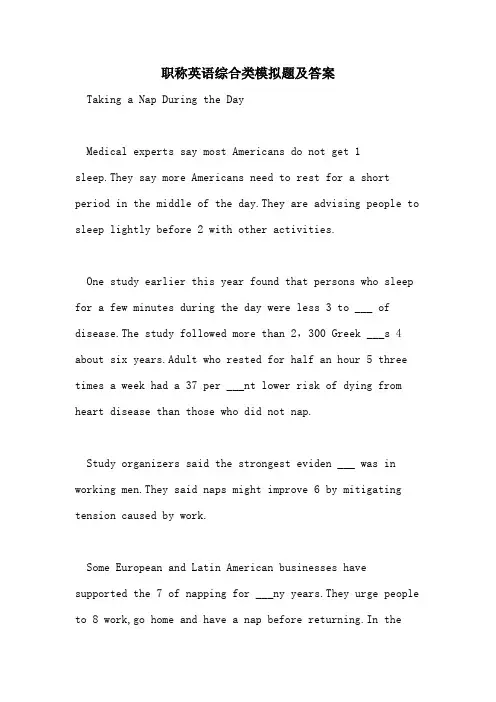 职称英语综合类模拟题及答案

Taking a Nap During the Day

Medical experts say most Americans do not get 1 sleep.They say more Americans need to rest for a short period in the middle of the day.They are advising people to sleep lightly before 2 with other activities.

One study earlier this year found that persons who sleep for a few minutes during the day were less 3 to ___ of disease.The study followed more than 2，300 Greek ___s 4 about six years.Adult who rested for half an hour 5 three times a week had a 37 per ___nt lower risk of dying from heart disease than those who did not nap.

Study organizers said the strongest eviden ___ was in working men.They said naps might improve 6 by mitigating tension caused by work.

Some European and Latin American businesses have supported the 7 of napping for ___ny years.They urge people to 8 work,go home and have a nap before returning.In the